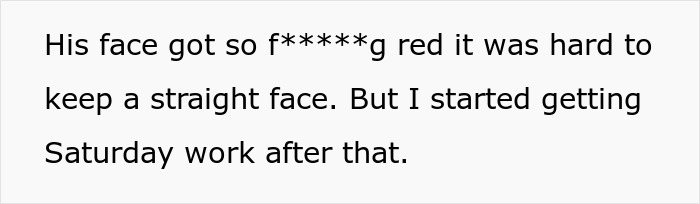 His face got so f*****g red it was hard to keep a straight face. But I started getting Saturday work after that.